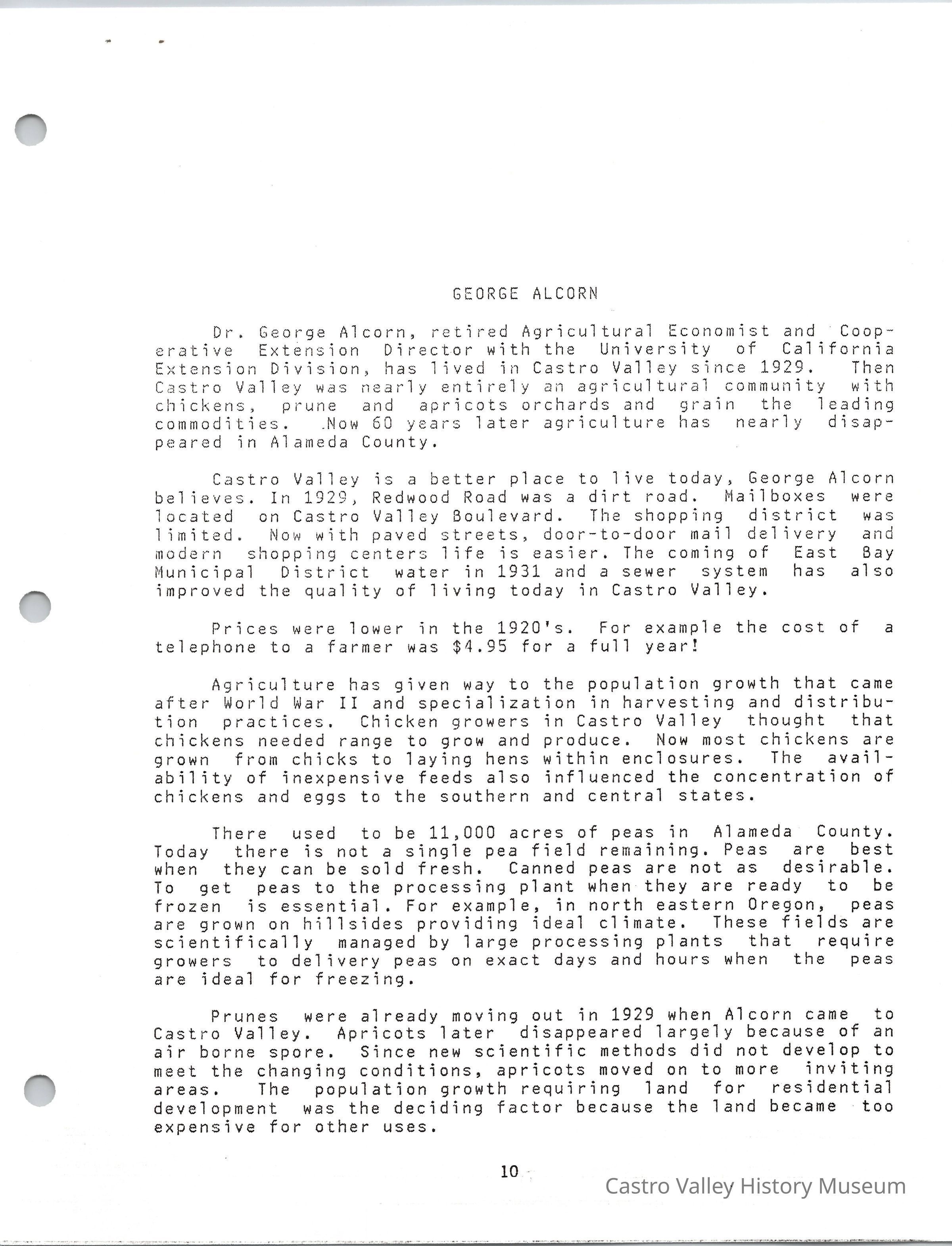 GEORGE ALCORN

Dr. George Alcorn, retired Agricultural Economist and Cooperative Extension Director with the University of California Extension Division, has lived in Castro Valley since 1929. Then Castro Valley was nearly entirely an agricultural community with chickens, prune and apricots orchards and grain the leading commodities. Now 60 years later agriculture has nearly disappeared in Alameda County.

Castro Valley is a better place to live today, George Alcorn believes. In 1929, Redwood Road was a dirt road. Mailboxes were located on Castro Valley Boulevard. The shopping district was limited. Now with paved streets, door-to-door mail delivery and modern shopping centers life is easier. The coming of East Bay Municipal District water in 1931 and a sewer system has also improved the quality of living today in Castro Valley.

Prices were lower in the 1920's. For example the cost of a telephone to a farmer was $4.95 for a full year!

Agriculture has given way to the population growth that came after World War II and specialization in harvesting and distribution practices. Chicken growers in Castro Valley thought that chickens needed range to grow and produce. Now most chickens are grown from chicks to laying hens within enclosures. The availability of inexpensive feeds also influenced the concentration of chickens and eggs to the southern and central states.

There used to be 11,000 acres of peas in Alameda County. Today there is not a single pea field remaining. Peas are best when they can be sold fresh. Canned peas are not as desirable. To get peas to the processing plant when they are ready to be frozen is essential. For example, in north eastern Oregon, peas are grown on hillsides providing ideal climate. These fields are scientifically managed by large processing plants that require growers to delivery peas on exact days and hours when the peas are ideal for freezing.

Prunes were already moving out in 1929 when Alcorn came to Castro Valley. Apricots later disappeared largely because of an air borne spore. Since new scientific methods did not develop to meet the changing conditions, apricots moved on to more inviting areas. The population growth requiring land for residential development was the deciding factor because the land became too expensive for other uses.

10

Castro Valley History Museum